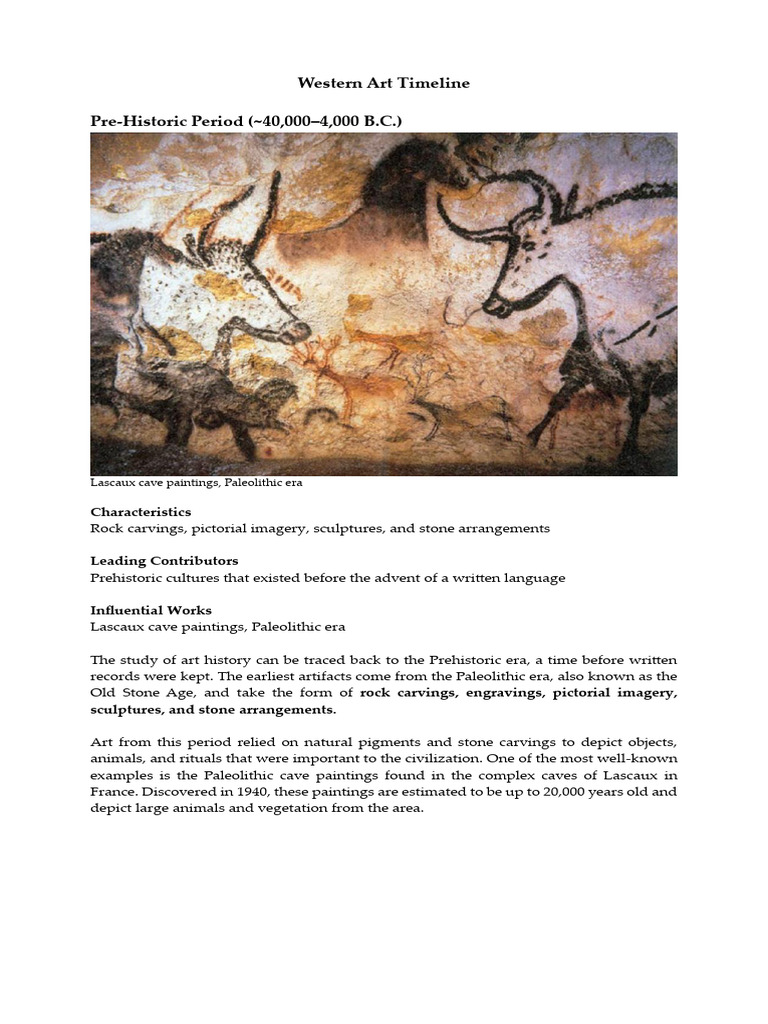 Western Art Timeline

Pre-Historic Period (~40,000–4,000 B.C.)

Lascaux cave paintings, Paleolithic era

Characteristics
Rock carvings, pictorial imagery, sculptures, and stone arrangements

Leading Contributors
Prehistoric cultures that existed before the advent of a written language

Influential Works
Lascaux cave paintings, Paleolithic era

The study of art history can be traced back to the Prehistoric era, a time before written records were kept. The earliest artifacts come from the Paleolithic era, also known as the Old Stone Age, and take the form of rock carvings, engravings, pictorial imagery, sculptures, and stone arrangements.

Art from this period relied on natural pigments and stone carvings to depict objects, animals, and rituals that were important to the civilization. One of the most well-known examples is the Paleolithic cave paintings found in the complex caves of Lascaux in France. Discovered in 1940, these paintings are estimated to be up to 20,000 years old and depict large animals and vegetation from the area.